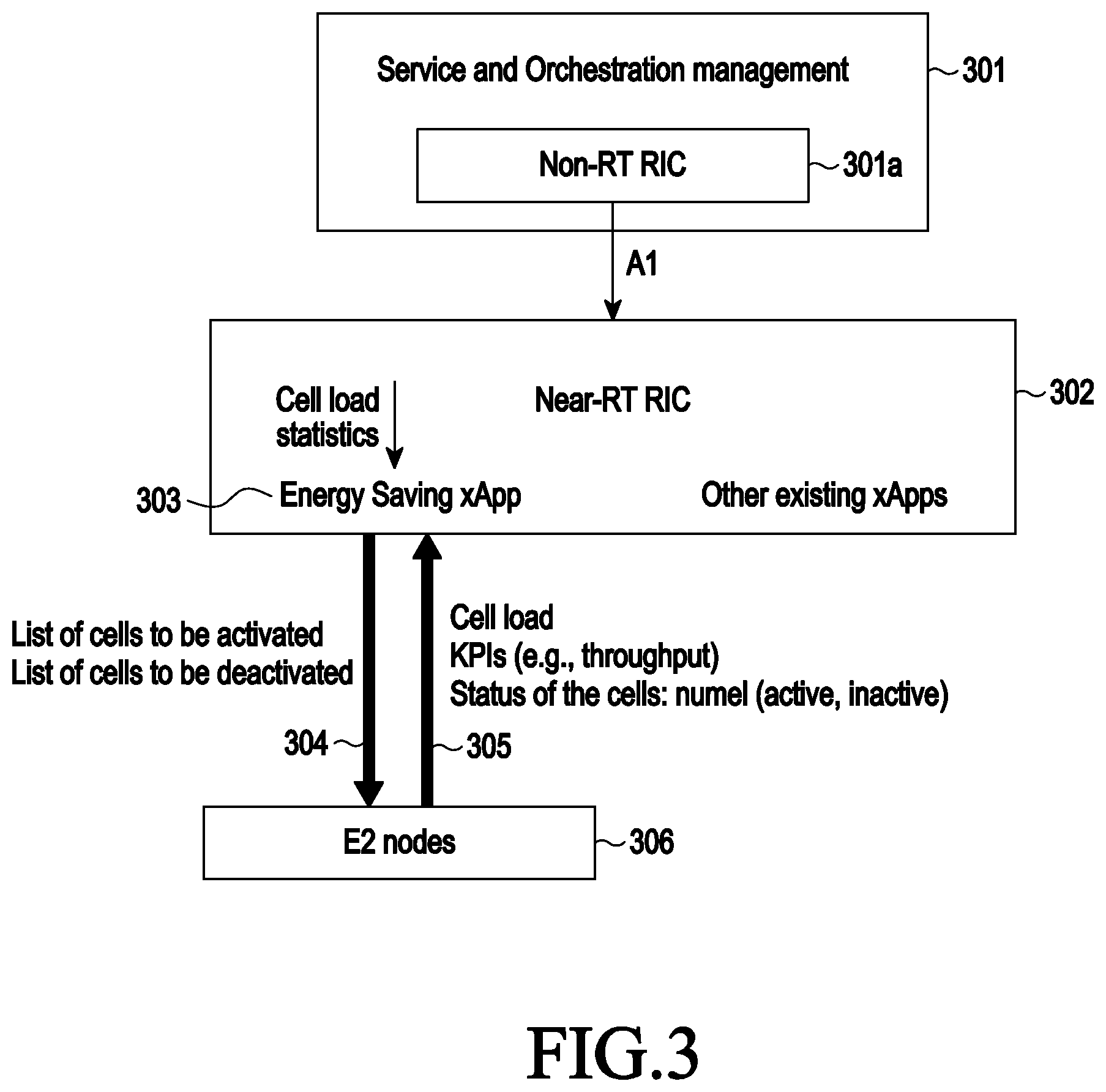 Service and Orchestration management
301
Non-RT RIC
301a
A1
Cell load statistics
Near-RT RIC
302
303
Energy Saving xApp
Other existing xApps
List of cells to be activated
List of cells to be deactivated
Cell load
KPIs (e.g., throughput)
Status of the cells: numel (active, inactive)
304
305
E2 nodes
306
FIG.3